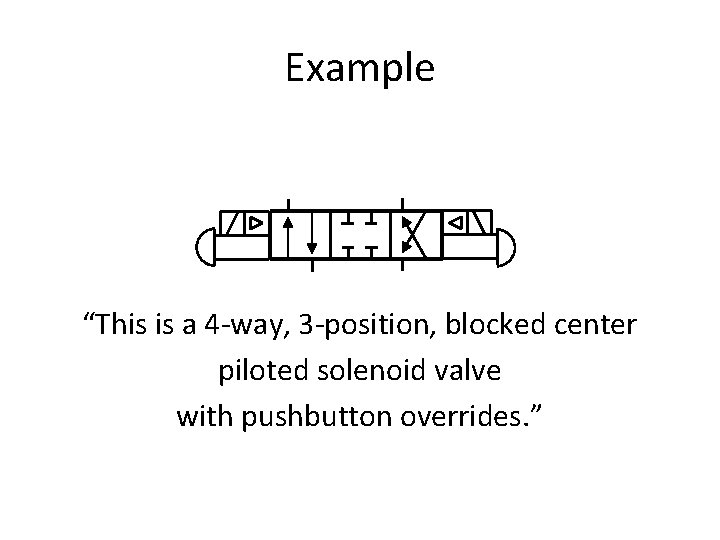 Example

"This is a 4-way, 3-position, blocked center piloted solenoid valve with pushbutton overrides."